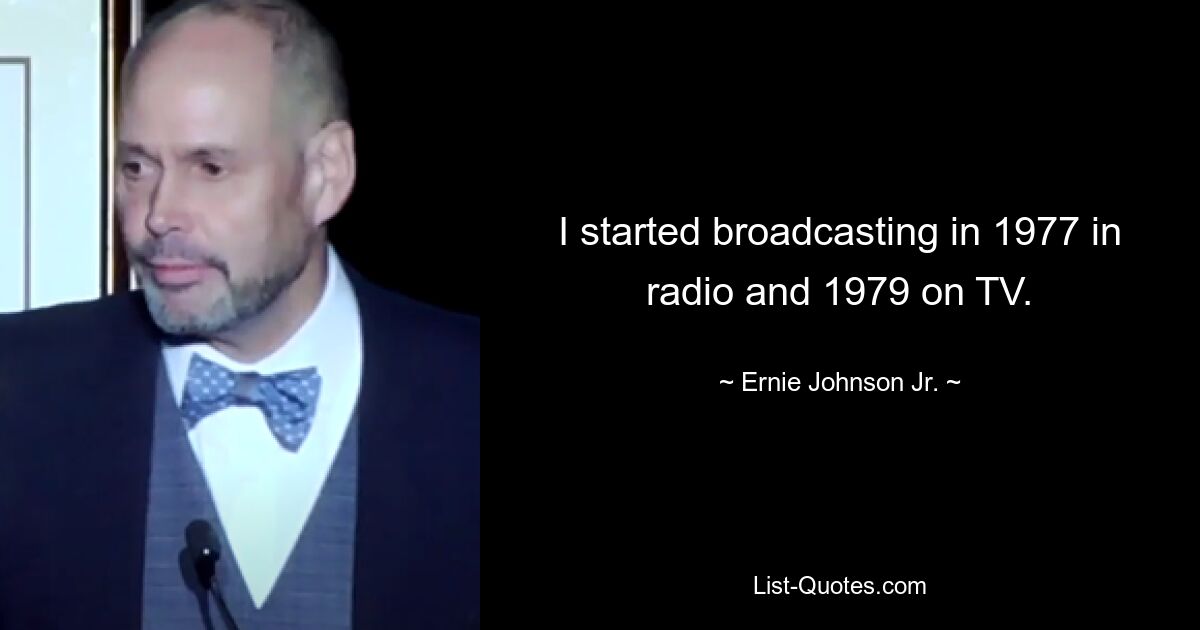 I started broadcasting in 1977 in radio and 1979 on TV.

~ Ernie Johnson Jr. ~

List-Quotes.com